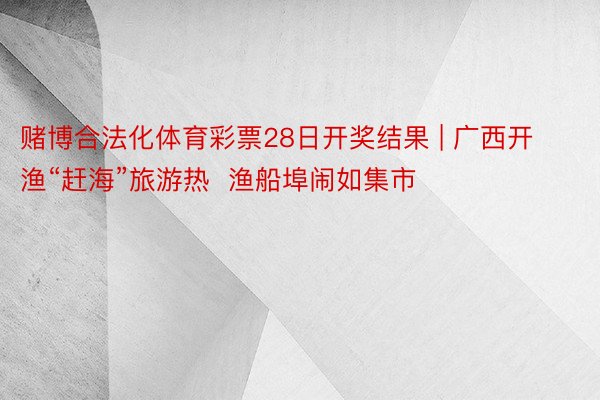 赌博合法化体育彩票28日开奖结果 | 广西开渔“赶海”旅游热 渔船埠闹如集市